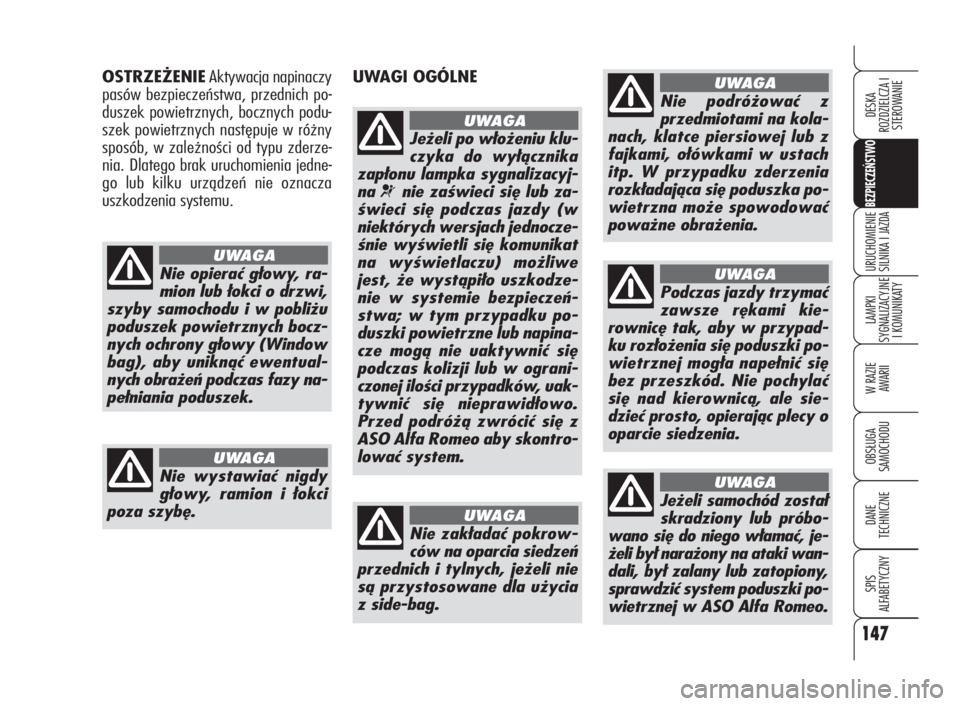 OSTRZEŻENIE Aktywacja napinaczy pasów bezpieczeństwa, przednich poduszek powietrznych, bocznych poduszek powietrznych następuje w różny sposób, w zależności od typu zderzenia. Dlatego brak uruchomienia jednego lub kilku urządzeń nie oznacza uszkodzenia systemu.

UWAGA
Nie opierać głowy, ramion lub łokci o drzwi, szyby samochodu i w pobliżu poduszek powietrznych bocznych ochrony głowy (Window bag), aby uniknąć ewentualnych obrażeń podczas fazy napełniania poduszek.

UWAGA
Nie wystawiać nigdy głowy, ramion i łokci poza szybę.

UWAGI OGÓLNE

UWAGA
Jeżeli po włożeniu kluczyka do wyłącznika zapłonu lampka sygnalizacyjna nie zaświeci się lub zaświeci się podczas jazdy (w niektórych wersjach jednocześnie wyświetli się komunikat na wyświetlaczu) możliwe jest, że wystąpiło uszkodzenie w systemie bezpieczeństwa; w tym przypadku poduszki powietrzne lub napinacze mogą nie uaktywnić się podczas kolizji lub w ograniczonej ilości przypadków, uaktywnić się nieprawidłowo. Przed podróżą zwrócić się z ASO Alfa Romeo aby skontrolować system.

UWAGA
Nie zakładać pokrowców na oparcia siedzeń przednich i tylnych, jeżeli nie są przystosowane dla użycia z side-bag.

UWAGA
Nie podróżować z przedmiotami na kolanach, klatce piersiowej lub z fajkami, ołówkami w ustach itp. W przypadku zderzenia rozkładająca się poduszka powietrzna może spowodować poważne obrażenia.

UWAGA
Podczas jazdy trzymać zawsze rękami kierownicę tak, aby w przypadku rozłożenia się poduszki powietrznej mogła napełnić się bez przeszkód. Nie pochylać się nad kierownicą, ale siedzieć prosto, opierając plecy o oparcie siedzenia.

UWAGA
Jeżeli samochód został skradziony lub próbowano się do niego włamać, jeżeli był narażony na ataki wandali, był zalany lub zatopiony, sprawdzić system poduszki powietrznej w ASO Alfa Romeo.

DESKA ROZDZIELCZA I STEROWANIE
BEZPIECZEŃSTWO
URUCHOMIENIE SILNIKA I JAZDA
LAMPKI SYGNALIZACYJNE I KOMUNIKATY
W RAZIE AWARII
OBSŁUGA SAMOCHODU
DANE TECHNICZNE
SPIS ALFABETYCZNY
147

carmanualsonline.info